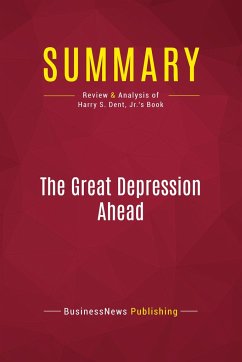 SUMMARY

Review & Analysis of
Harry S. Dent, Jr.'s Book

The Great Depression Ahead

BusinessNews Publishing